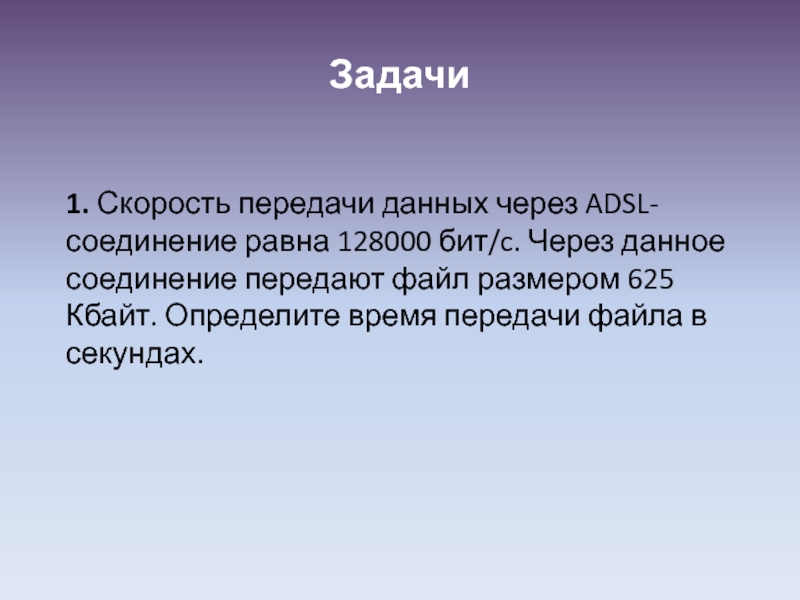 Задачи

1. Скорость передачи данных через ADSL-соединение равна 128000 бит/с. Через данное соединение передают файл размером 625 Кбайт. Определите время передачи файла в секундах.